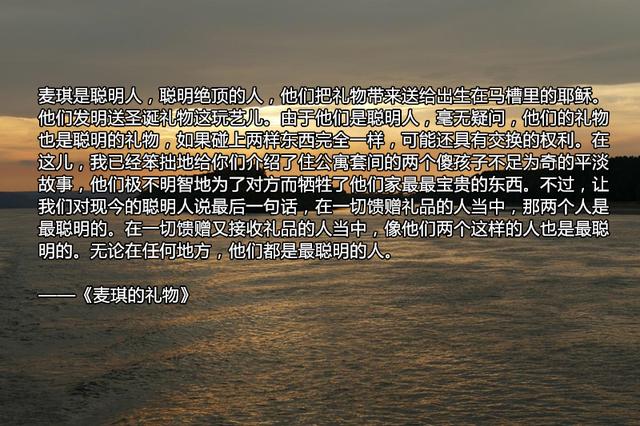 麦琪是聪明人，聪明绝顶的人，他们把礼物带来送给出生在马槽里的耶稣。他们发明送圣诞礼物这玩艺儿。由于他们是聪明人，毫无疑问，他们的礼物也是聪明的礼物，如果碰上两样东西完全一样，可能还具有交换的权利。在这儿，我已经笨拙地给你们介绍了住公寓套间的两个傻孩子不足为奇的平淡故事，他们极不明智地为了对方而牺牲了他们家最最宝贵的东西。不过，让我们对现今的聪明人说最后一句话，在一切馈赠礼品的人当中，那两个人是最聪明的。在一切馈赠又接收礼品的人当中，像他们两个这样的人也是最聪明的。无论在任何地方，他们都是最聪明的人。

——《麦琪的礼物》